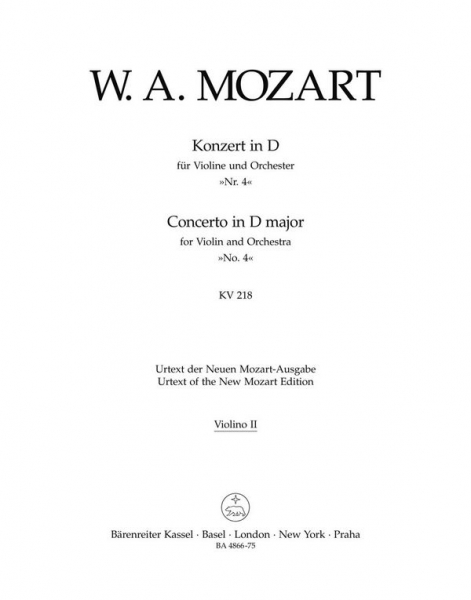 W. A. MOZART

Konzert in D
für Violine und Orchester
»Nr. 4«

Concerto in D major
for Violin and Orchestra
»No. 4«

KV 218

Urtext der Neuen Mozart-Ausgabe
Urtext of the New Mozart Edition

Violino II

Bärenreiter Kassel · Basel · London · New York · Praha
BA 4866-75